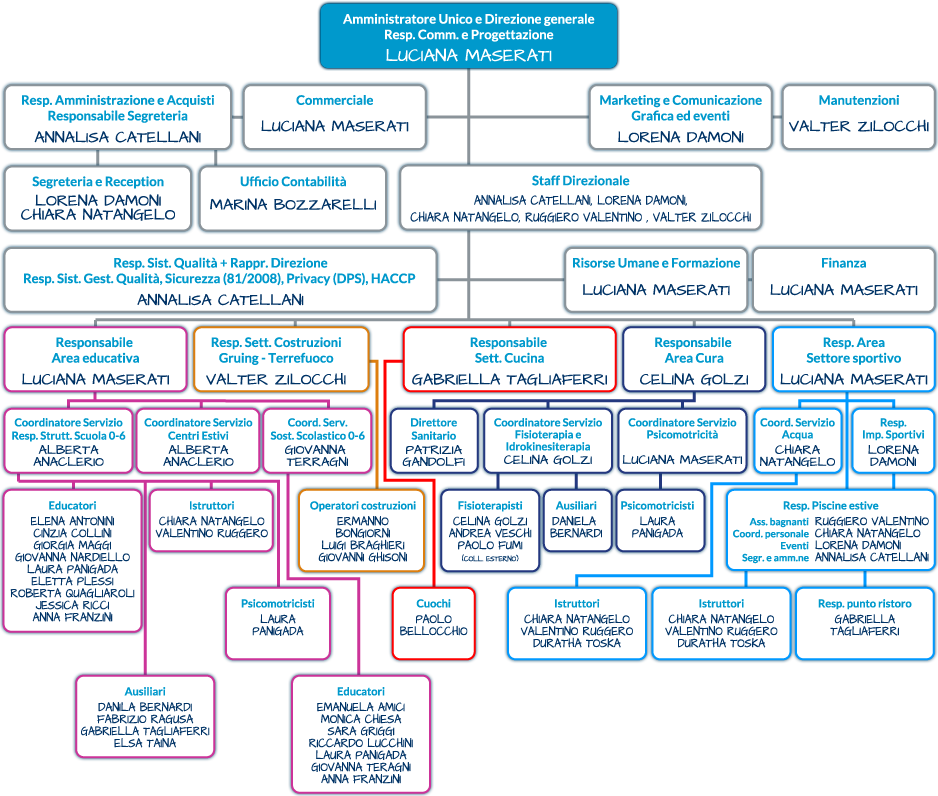 Amministratore Unico e Direzione generale
Resp. Comm. e Progettazione
LUCIANA MASERATI

Resp. Amministrazione e Acquisti
Responsabile Segreteria
ANNALISA CATELLANI

Commerciale
LUCIANA MASERATI

Marketing e Comunicazione
Grafica ed eventi
LORENA DAMONI

Manutenzioni
VALTER ZILOCCHI

Segreteria e Reception
LORENA DAMONI
CHIARA NATANGELO

Ufficio Contabilità
MARINA BOZZARELLI

Staff Direzionale
ANNALISA CATELLANI, LORENA DAMONI,
CHIARA NATANGELO, RUGGIERO VALENTINO , VALTER ZILOCCHI

Resp. Sist. Qualità + Rappr. Direzione
Resp. Sist. Gest. Qualità, Sicurezza (81/2008), Privacy (DPS), HACCP
ANNALISA CATELLANI

Risorse Umane e Formazione
LUCIANA MASERATI

Finanza
LUCIANA MASERATI

Responsabile
Area educativa
LUCIANA MASERATI

Resp. Sett. Costruzioni
Gruing - Terrefuoco
VALTER ZILOCCHI

Responsabile
Sett. Cucina
GABRIELLA TAGLIAFERRI

Responsabile
Area Cura
CELINA GOLZI

Resp. Area
Settore sportivo
LUCIANA MASERATI

Coordinatore Servizio
Resp. Strutt. Scuola 0-6
ALBERTA
ANACLERIO

Coordinatore Servizio
Centri Estivi
ALBERTA
ANACLERIO

Coord. Serv.
Sost. Scolastico 0-6
GIOVANNA
TERRAGNI

Direttore
Sanitario
PATRIZIA
GANDOLFI

Coordinatore Servizio
Fisioterapia e
Idrokinesiterapia
CELINA GOLZI

Coordinatore Servizio
Psicomotricità
LUCIANA MASERATI

Coord. Servizio
Acqua
CHIARA
NATANGELO

Resp.
Imp. Sportivi
LORENA
DAMONI

Educatori
ELENA ANTONINI
CINZIA COLLINI
GIORGIA MAGGI
GIOVANNA NARDELLO
LAURA PANIGADA
ELETTA PLESSI
ROBERTA QUAGLIAROLI
JESSICA RICCI
ANNA FRANZINI

Istruttori
CHIARA NATANGELO
VALENTINO RUGGERO

Operatori costruzioni
ERMANNO
BONGIORNI
LUIGI BRAGHIERI
GIOVANNI GHISONI

Fisioterapisti
CELINA GOLZI
ANDREA VESCHI
PAOLO FUMI
(COLL. ESTERNO)

Ausiliari
DANIELA
BERNARDI

Psicomotricisti
LAURA
PANIGADA

Resp. Piscine estive
Ass. bagnanti RUGGIERO VALENTINO
Coord. personale CHIARA NATANGELO
Eventi LORENA DAMONI
Segr. e amm.ne ANNALISA CATELLANI

Psicomotricisti
LAURA
PANIGADA

Cuochi
PAOLO
BELLOCCHIO

Istruttori
CHIARA NATANGELO
VALENTINO RUGGERO
DURATHA TOSKA

Istruttori
CHIARA NATANGELO
VALENTINO RUGGERO
DURATHA TOSKA

Resp. punto ristoro
GABRIELLA
TAGLIAFERRI

Ausiliari
DANILA BERNARDI
FABRIZIO RAGUSA
GABRIELLA TAGLIAFERRI
ELSA TAINA

Educatori
EMANUELA AMICI
MONICA CHIESA
SARA GRIGGI
RICCARDO LUCCHINI
LAURA PANIGADA
GIOVANNA TERAGNI
ANNA FRANZINI